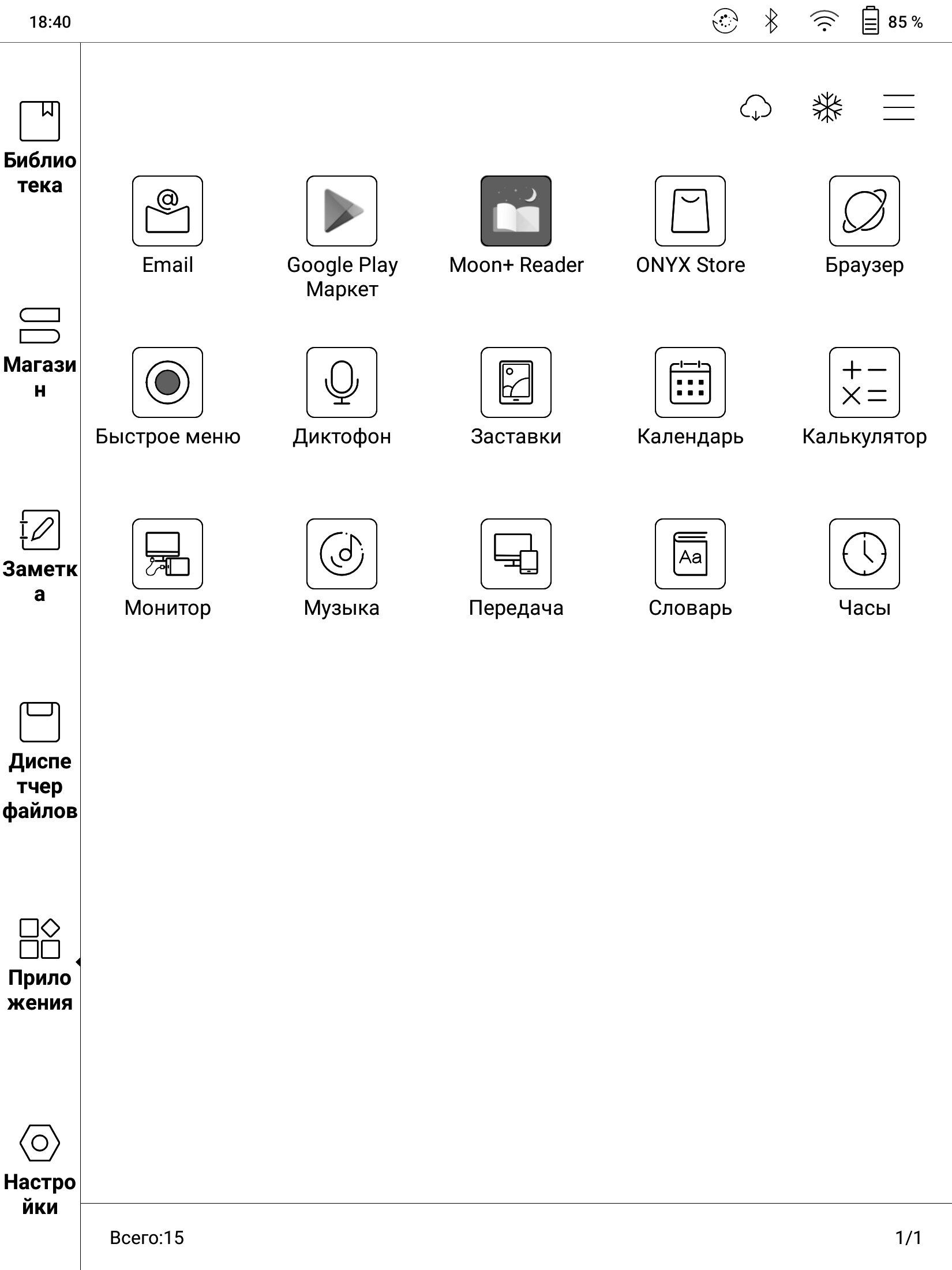 18:40

85 %

Библио
тека

Магази
н

Заметк
а

Диспе
тчер
файлов

Прило
жения

Настро
йки

Email

Google Play Маркет

Moon+ Reader

ONYX Store

Браузер

Быстрое меню

Диктофон

Заставки

Календарь

Калькулятор

Монитор

Музыка

Передача

Aa

Словарь

Часы

Всего:15

1/1